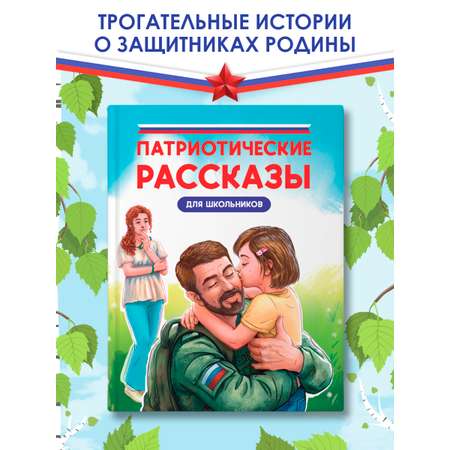 ТРОГАТЕЛЬНЫЕ ИСТОРИИ
О ЗАЩИТНИКАХ РОДИНЫ

ПАТРИОТИЧЕСКИЕ
РАССКАЗЫ

ДЛЯ ШКОЛЬНИКОВ